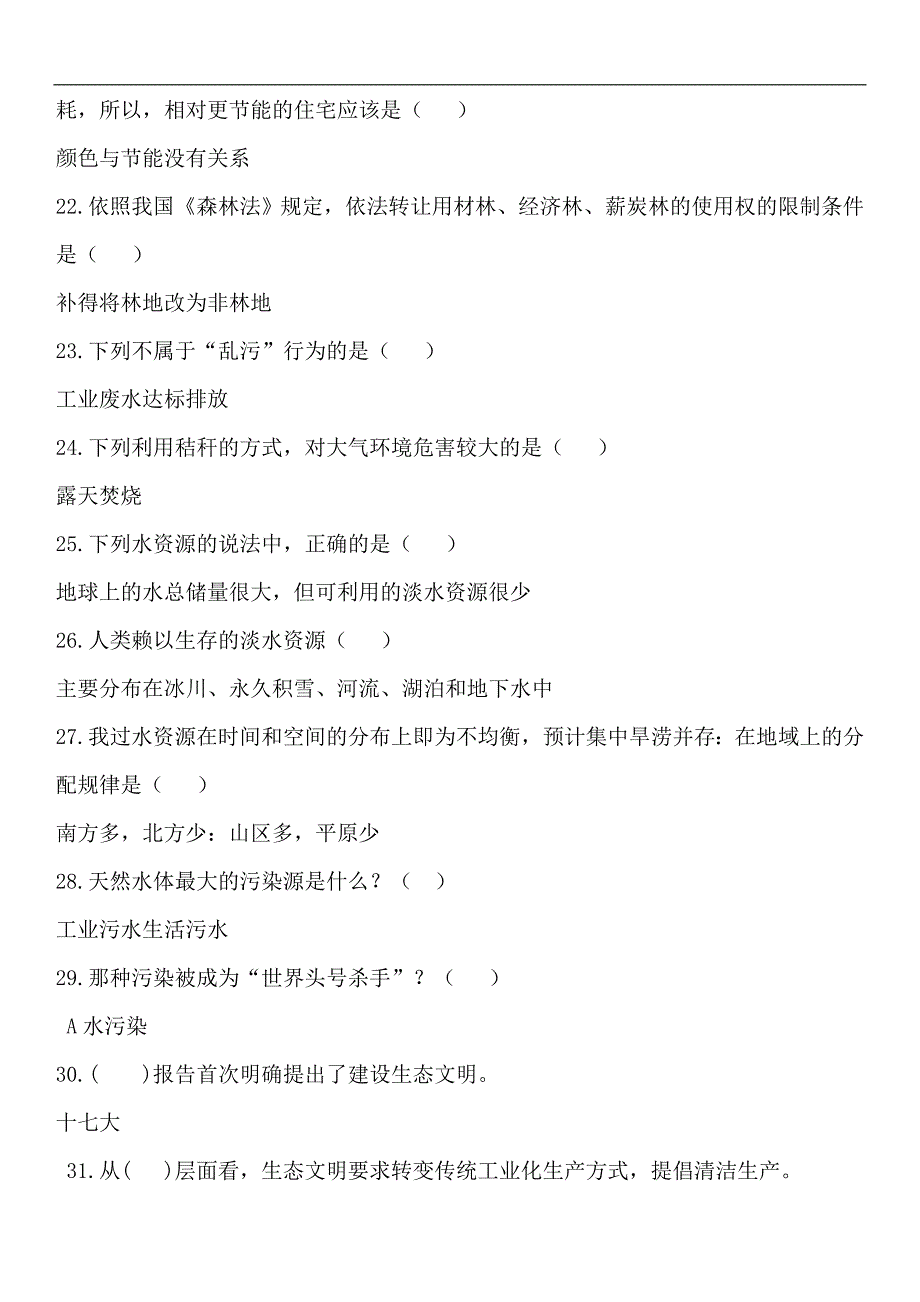 耗，所以，相对更节能的住宅应该是（　　）

颜色与节能没有关系

22.依照我国《森林法》规定，依法转让用材林、经济林、薪炭林的使用权的限制条件是（　　）

补得将林地改为非林地

23.下列不属于“乱污”行为的是（　　）

工业废水达标排放

24.下列利用秸秆的方式，对大气环境危害较大的是（　　）

露天焚烧

25.下列水资源的说法中，正确的是（　　）

地球上的水总储量很大，但可利用的淡水资源很少

26.人类赖以生存的淡水资源（　　）

主要分布在冰川、永久积雪、河流、湖泊和地下水中

27.我过水资源在时间和空间的分布上即为不均衡，预计集中旱涝并存：在地域上的分配规律是（　　）

南方多，北方少：山区多，平原少

28.天然水体最大的污染源是什么？（　）

工业污水生活污水

29.那种污染被成为“世界头号杀手”？（　　）

A 水污染

30.(　　)报告首次明确提出了建设生态文明。

十七大

31.从(　　)层面看，生态文明要求转变传统工业化生产方式，提倡清洁生产。